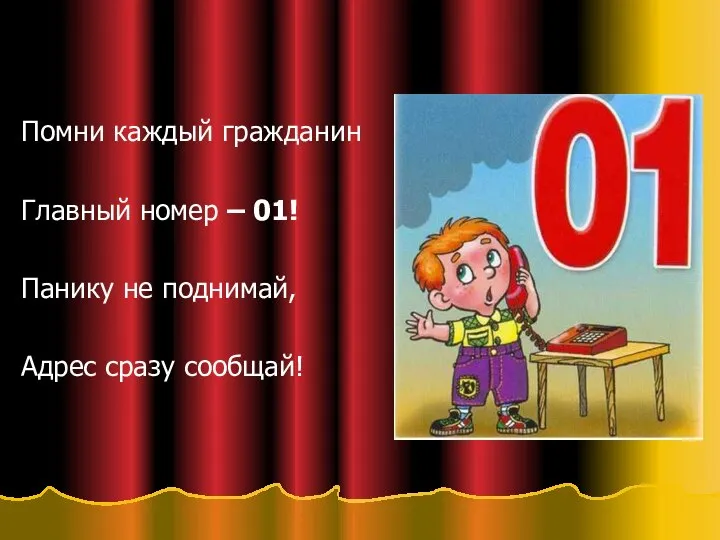 Помни каждый гражданин

Главный номер – 01!

Панику не поднимай,

Адрес сразу сообщай!

01